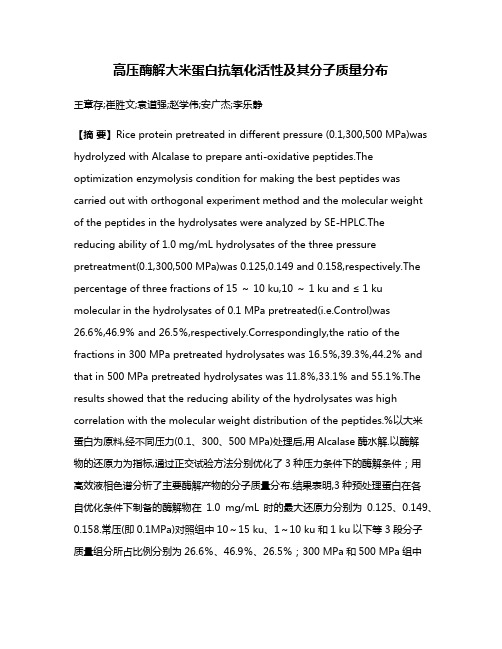 高压酶解大米蛋白抗氧化活性及其分子质量分布

王章存;崔胜文;袁道强;赵学伟;安广杰;李乐静

【摘 要】Rice protein pretreated in different pressure (0.1,300,500 MPa)was hydrolyzed with Alcalase to prepare anti-oxidative peptides.The optimization enzymolysis condition for making the best peptides was carried out with orthogonal experiment method and the molecular weight of the peptides in the hydrolysates were analyzed by SE-HPLC.The reducing ability of 1.0 mg/mL hydrolysates of the three pressure pretreatment(0.1,300,500 MPa)was 0.125,0.149 and 0.158,respectively.The percentage of three fractions of 15 ～ 10 ku,10 ～ 1 ku and ≤ 1 ku molecular in the hydrolysates of 0.1 MPa pretreated(i.e.Control)was 26.6%,46.9% and 26.5%,respectively.Correspondingly,the ratio of the fractions in 300 MPa pretreated hydrolysates was 16.5%,39.3%,44.2% and that in 500 MPa pretreated hydrolysates was 11.8%,33.1% and 55.1%.The results showed that the reducing ability of the hydrolysates was high correlation with the molecular weight distribution of the peptides.%以大米蛋白为原料,经不同压力(0.1、300、500 MPa)处理后,用 Alcalase 酶水解.以酶解物的还原力为指标,通过正交试验方法分别优化了 3 种压力条件下的酶解条件；用高效液相色谱分析了主要酶解产物的分子质量分布.结果表明,3 种预处理蛋白在各自优化条件下制备的酶解物在 1.0 mg/mL 时的最大还原力分别为 0.125、0.149、0.158.常压(即 0.1MPa)对照组中 10～15 ku、1～10 ku 和 1 ku 以下等 3 段分子质量组分所占比例分别为 26.6%、46.9%、26.5%；300 MPa 和 500 MPa 组中